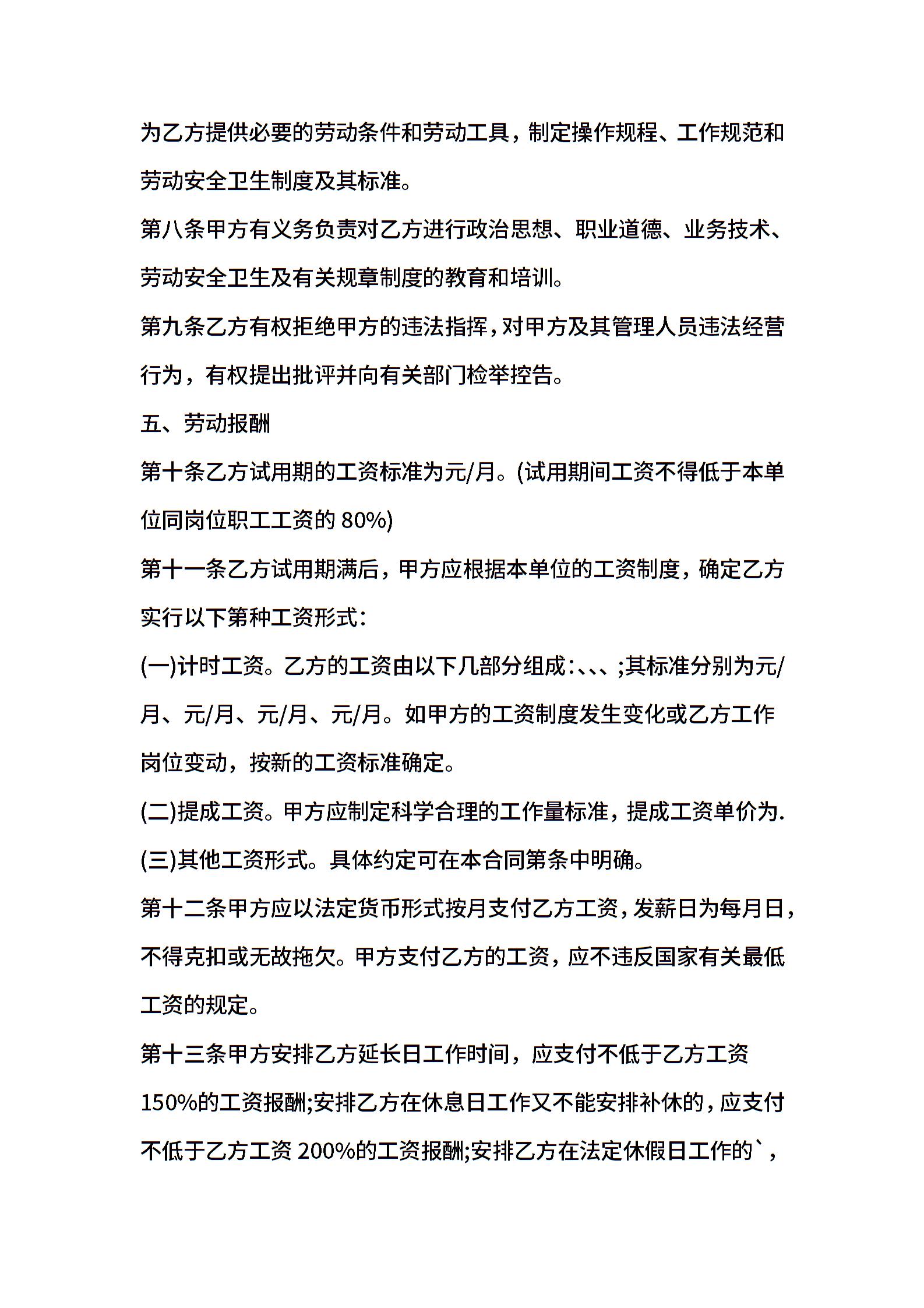 为乙方提供必要的劳动条件和劳动工具，制定操作规程、工作规范和劳动安全卫生制度及其标准。

第八条甲方有义务负责对乙方进行政治思想、职业道德、业务技术、劳动安全卫生及有关规章制度的教育和培训。

第九条乙方有权拒绝甲方的违法指挥，对甲方及其管理人员违法经营行为，有权提出批评并向有关部门检举控告。

五、劳动报酬

第十条乙方试用期的工资标准为元/月。(试用期间工资不得低于本单位同岗位职工工资的 80%)

第十一条乙方试用期满后，甲方应根据本单位的工资制度，确定乙方实行以下第种工资形式:

(一)计时工资。乙方的工资由以下几部分组成:、、、;其标准分别为元/月、元/月、元/月、元/月。如甲方的工资制度发生变化或乙方工作岗位变动，按新的工资标准确定。

(二)提成工资。甲方应制定科学合理的工作量标准，提成工资单价为.

(三)其他工资形式。具体约定可在本合同第条中明确。

第十二条甲方应以法定货币形式按月支付乙方工资，发薪日为每月日，不得克扣或无故拖欠。甲方支付乙方的工资，应不违反国家有关最低工资的规定。

第十三条甲方安排乙方延长日工作时间，应支付不低于乙方工资 150%的工资报酬;安排乙方在休息日工作又不能安排补休的，应支付不低于乙方工资 200%的工资报酬;安排乙方在法定休假日工作的`，